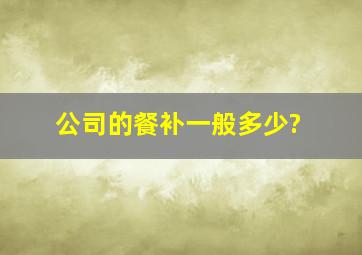 公司的餐补一般多少?